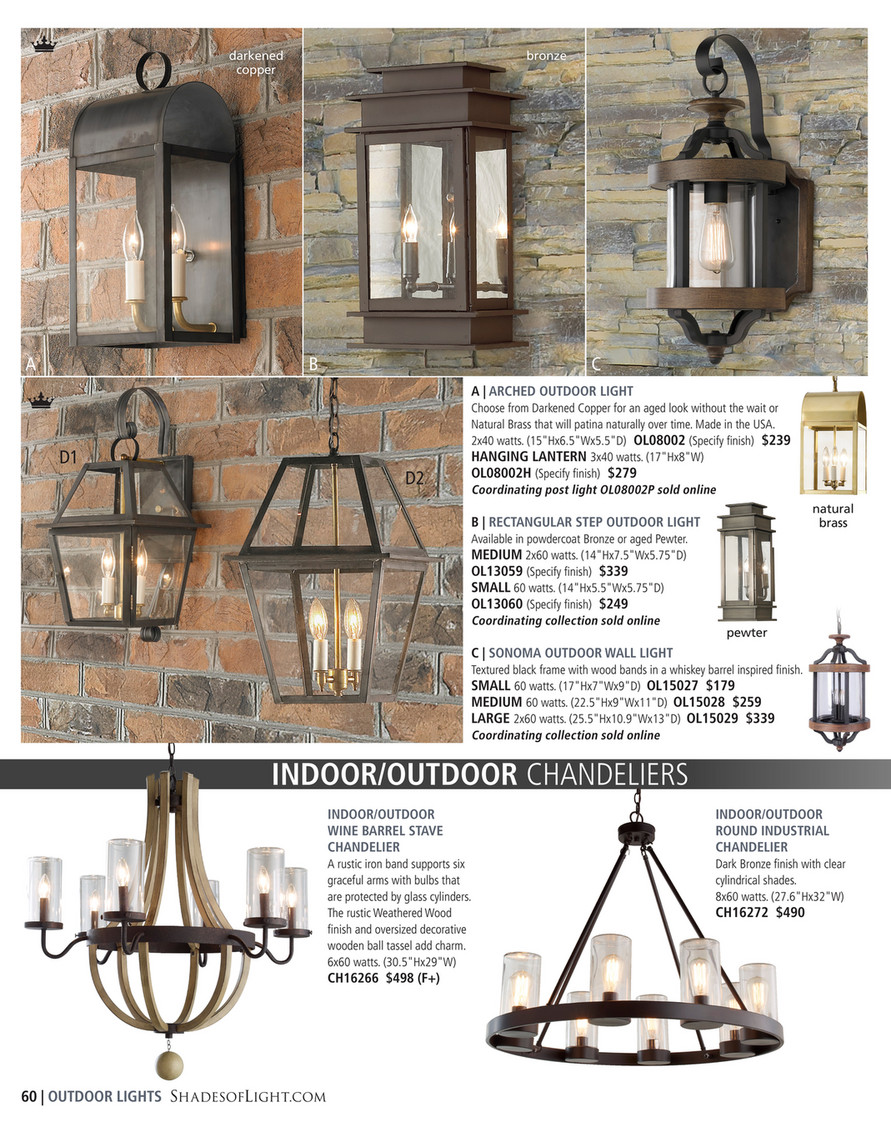 darkened copper

bronze

A

B

C

D1

D2

A | ARCHED OUTDOOR LIGHT
Choose from Darkened Copper for an aged look without the wait or Natural Brass that will patina naturally over time. Made in the USA. 2x40 watts. (15"Hx6.5"Wx5.5"D) OL08002 (Specify finish) $239
HANGING LANTERN 3x40 watts. (17"Hx8"W)
OL08002H (Specify finish) $279
Coordinating post light OL08002P sold online

natural brass

B | RECTANGULAR STEP OUTDOOR LIGHT
Available in powdercoat Bronze or aged Pewter.
MEDIUM 2x60 watts. (14"Hx7.5"Wx5.75"D)
OL13059 (Specify finish) $339
SMALL 60 watts. (14"Hx5.5"Wx5.75"D)
OL13060 (Specify finish) $249
Coordinating collection sold online

pewter

C | SONOMA OUTDOOR WALL LIGHT
Textured black frame with wood bands in a whiskey barrel inspired finish.
SMALL 60 watts. (17"Hx7"Wx9"D) OL15027 $179
MEDIUM 60 watts. (22.5"Hx9"Wx11"D) OL15028 $259
LARGE 2x60 watts. (25.5"Hx10.9"Wx13"D) OL15029 $339
Coordinating collection sold online

INDOOR/OUTDOOR CHANDELIERS

INDOOR/OUTDOOR WINE BARREL STAVE CHANDELIER
A rustic iron band supports six graceful arms with bulbs that are protected by glass cylinders. The rustic Weathered Wood finish and oversized decorative wooden ball tassel add charm. 6x60 watts. (30.5"Hx29"W)
CH16266 $498 (F+)

INDOOR/OUTDOOR ROUND INDUSTRIAL CHANDELIER
Dark Bronze finish with clear cylindrical shades.
8x60 watts. (27.6"Hx32"W)
CH16272 $490

60 | OUTDOOR LIGHTS SHADESOFLIGHT.COM